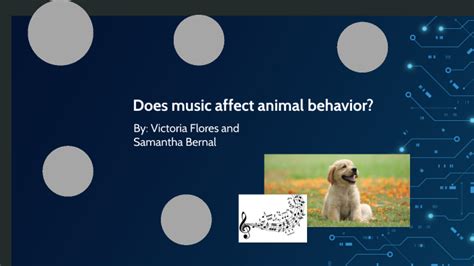 Does music affect animal behavior?

By: Victoria Flores and Samantha Bernal